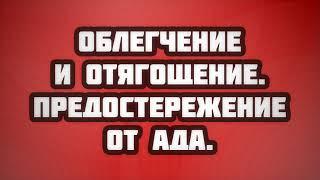 ОБЛЕГЧЕНИЕ И ОТЯГОЩЕНИЕ. ПРЕДОСТЕРЕЖЕНИЕ ОТ АДА.